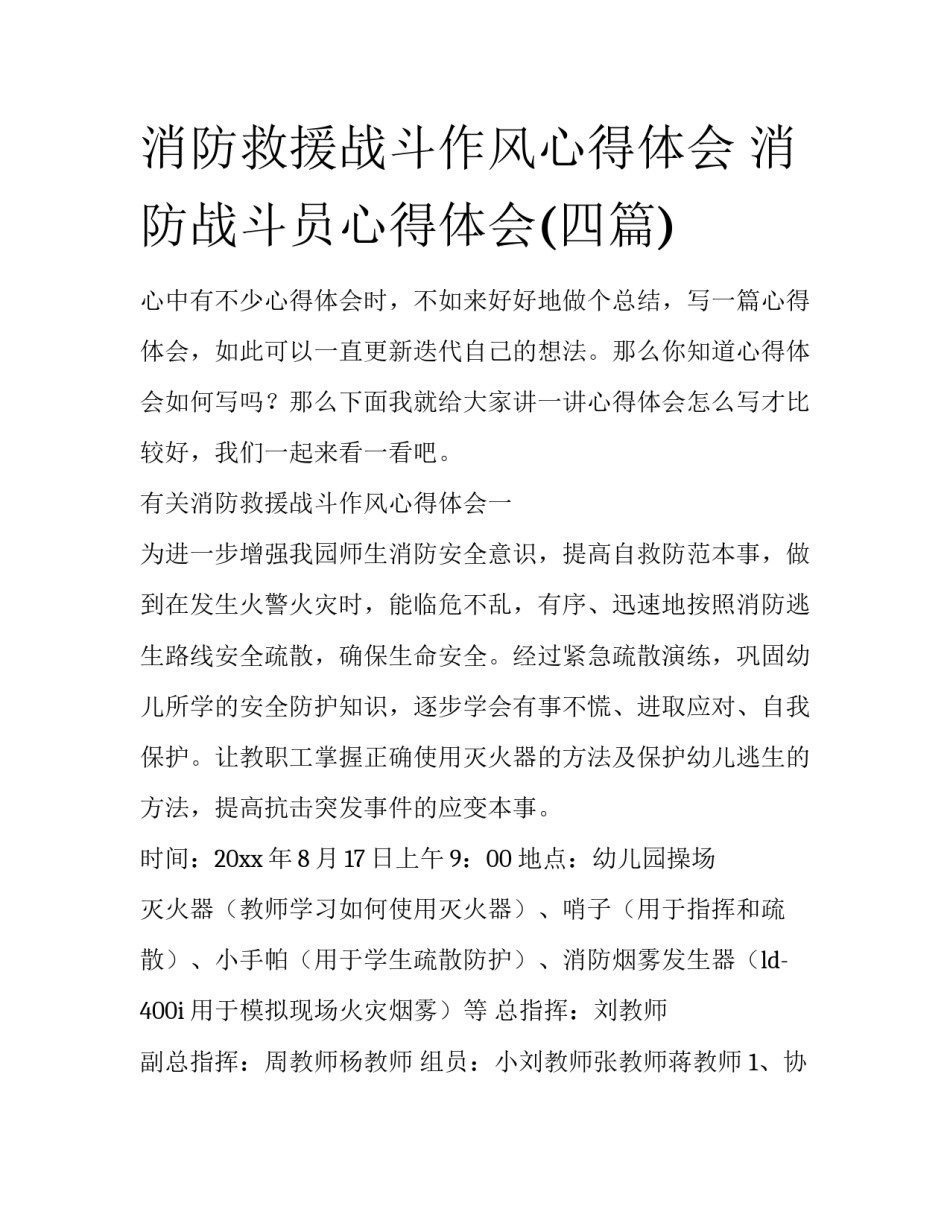 消防救援战斗作风心得体会 消防战斗员心得体会(四篇)

心中有不少心得体会时，不如来好好地做个总结，写一篇心得体会，如此可以一直更新迭代自己的想法。那么你知道心得体会如何写吗？那么下面我就给大家讲一讲心得体会怎么写才比较好，我们一起来看一看吧。

有关消防救援战斗作风心得体会一

为进一步增强我园师生消防安全意识，提高自救防范本事，做到在发生火警火灾时，能临危不乱，有序、迅速地按照消防逃生路线安全疏散，确保生命安全。经过紧急疏散演练，巩固幼儿所学的安全防护知识，逐步学会有事不慌、进取应对、自我保护。让教职工掌握正确使用灭火器的方法及保护幼儿逃生的方法，提高抗击突发事件的应变本事。

时间：20xx 年 8 月 17 日上午 9：00 地点：幼儿园操场

灭火器（教师学习如何使用灭火器）、哨子（用于指挥和疏散）、小手帕（用于学生疏散防护）、消防烟雾发生器（ld-400i 用于模拟现场火灾烟雾）等 总指挥：刘教师

副总指挥：周教师杨教师 组员：小刘教师张教师蒋教师 1、协